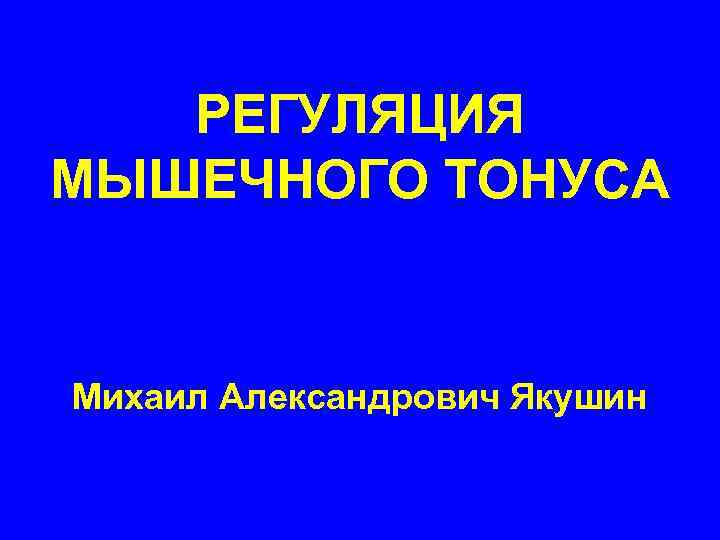 РЕГУЛЯЦИЯ МЫШЕЧНОГО ТОНУСА

Михаил Александрович Якушин